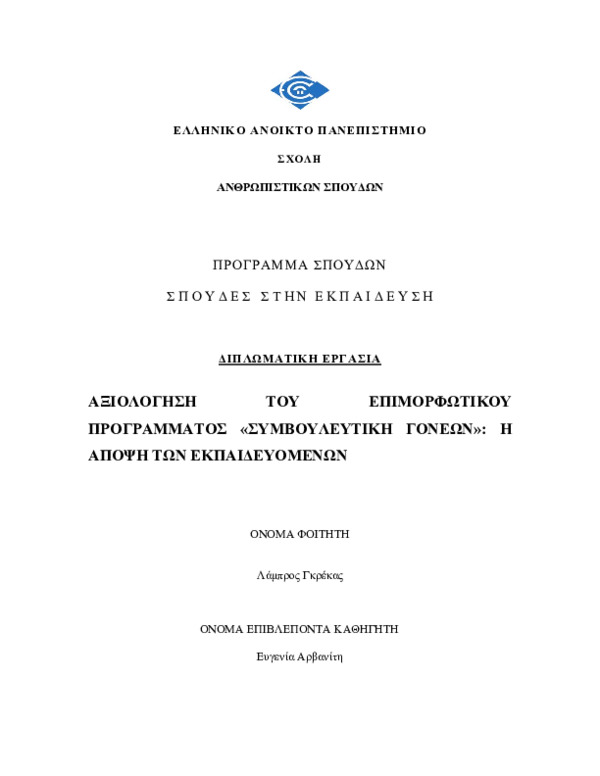 ΕΛΛΗΝΙΚΟ ΑΝΟΙΚΤΟ ΠΑΝΕΠΙΣΤΗΜΙΟ

ΣΧΟΛΗ

ΑΝΘΡΩΠΙΣΤΙΚΩΝ ΣΠΟΥΔΩΝ

ΠΡΟΓΡΑΜΜΑ ΣΠΟΥΔΩΝ

ΣΠΟΥΔΕΣ ΣΤΗΝ ΕΚΠΑΙΔΕΥΣΗ

ΔΙΠΛΩΜΑΤΙΚΗ ΕΡΓΑΣΙΑ

ΑΞΙΟΛΟΓΗΣΗ ΤΟΥ ΕΠΙΜΟΡΦΩΤΙΚΟΥ ΠΡΟΓΡΑΜΜΑΤΟΣ «ΣΥΜΒΟΥΛΕΥΤΙΚΗ ΓΟΝΕΩΝ»: Η ΑΠΟΨΗ ΤΩΝ ΕΚΠΑΙΔΕΥΟΜΕΝΩΝ

ΟΝΟΜΑ ΦΟΙΤΗΤΗ

Λάμπρος Γκρέκας

ΟΝΟΜΑ ΕΠΙΒΛΕΠΟΝΤΑ ΚΑΘΗΓΗΤΗ

Ευγενία Αρβανίτη